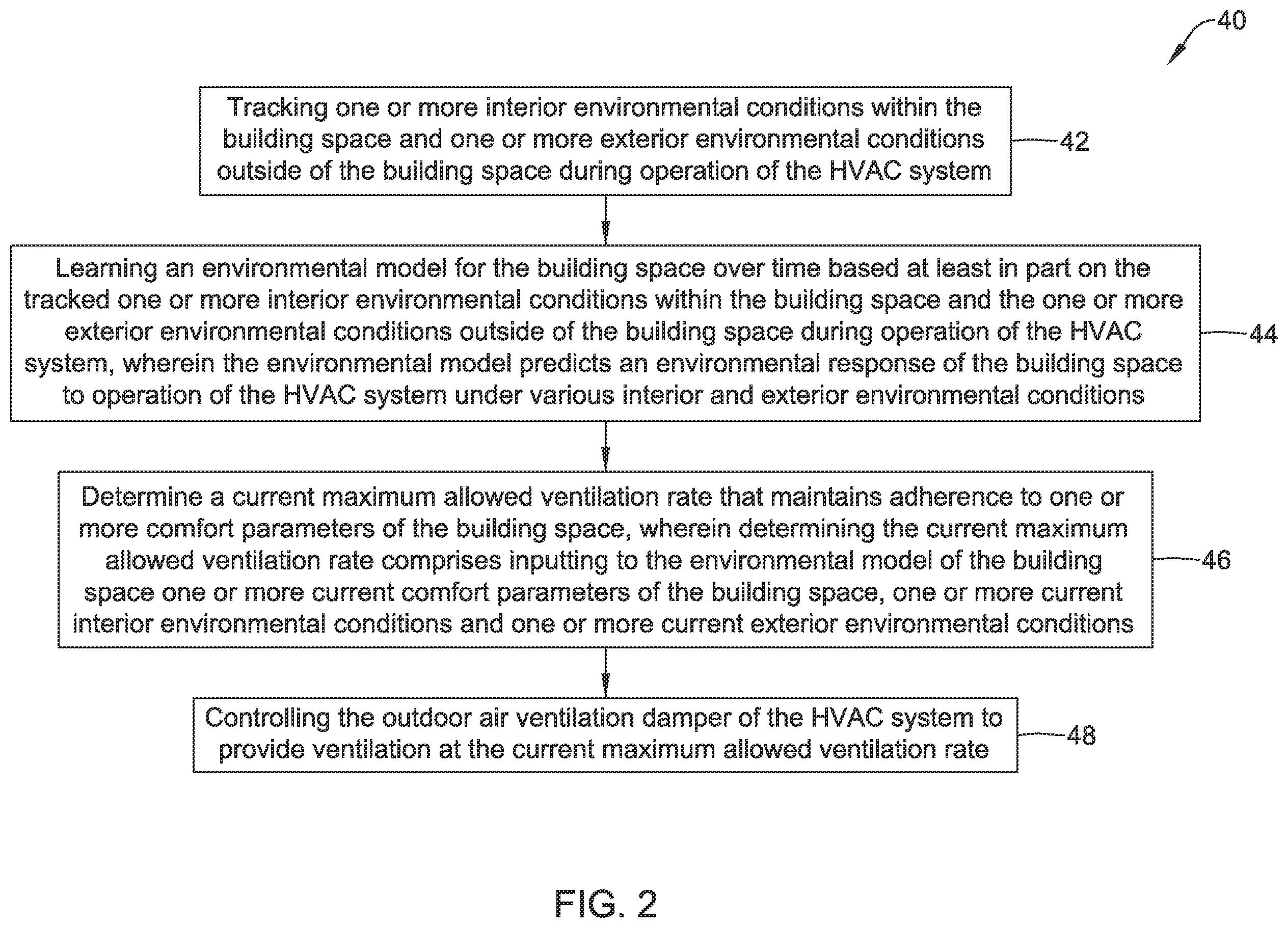 40

Tracking one or more interior environmental conditions within the building space and one or more exterior environmental conditions outside of the building space during operation of the HVAC system

42

Learning an environmental model for the building space over time based at least in part on the tracked one or more interior environmental conditions within the building space and the one or more exterior environmental conditions outside of the building space during operation of the HVAC system, wherein the environmental model predicts an environmental response of the building space to operation of the HVAC system under various interior and exterior environmental conditions

44

Determine a current maximum allowed ventilation rate that maintains adherence to one or more comfort parameters of the building space, wherein determining the current maximum allowed ventilation rate comprises inputting to the environmental model of the building space one or more current comfort parameters of the building space, one or more current interior environmental conditions and one or more current exterior environmental conditions

46

Controlling the outdoor air ventilation damper of the HVAC system to provide ventilation at the current maximum allowed ventilation rate

48

FIG. 2